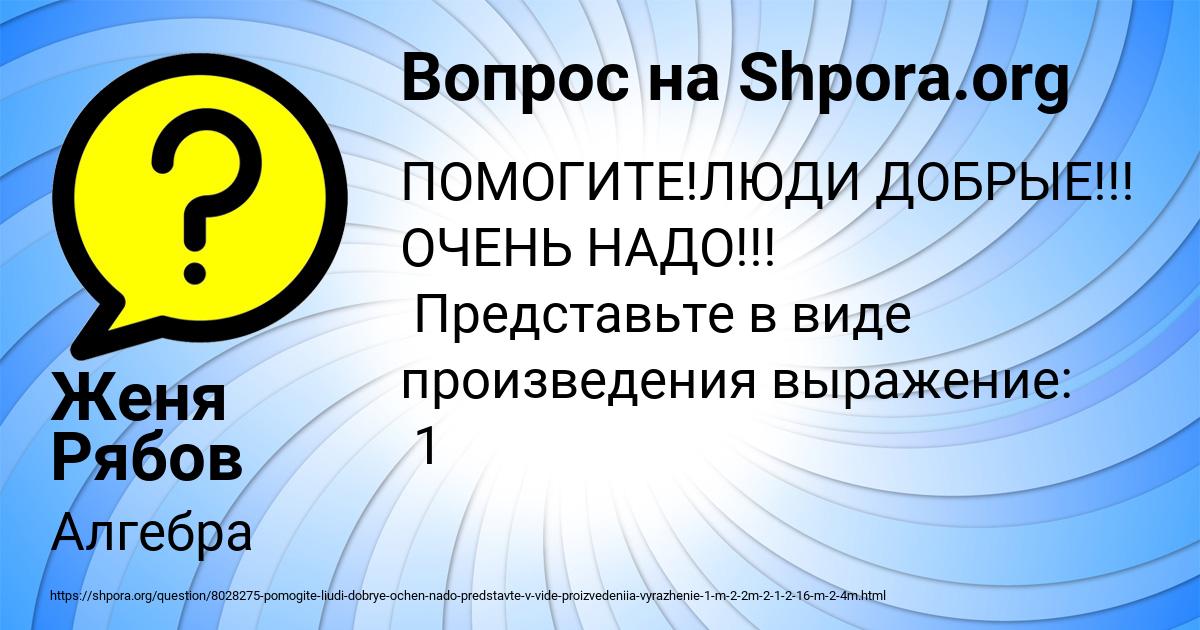 Вопрос на Shpora.org

ПОМОГИТЕ!ЛЮДИ ДОБРЫЕ!!! ОЧЕНЬ НАДО!!!
Представьте в виде произведения выражение:
1

Женя Рябов

Алгебра

https://shpora.org/question/8028275-pomogite-liudi-dobrye-ochen-nado-predstavte-v-vide-proizvedeniia-vyrazhenie-1-m-2-2m-2-1-2-16-m-2-4m.html